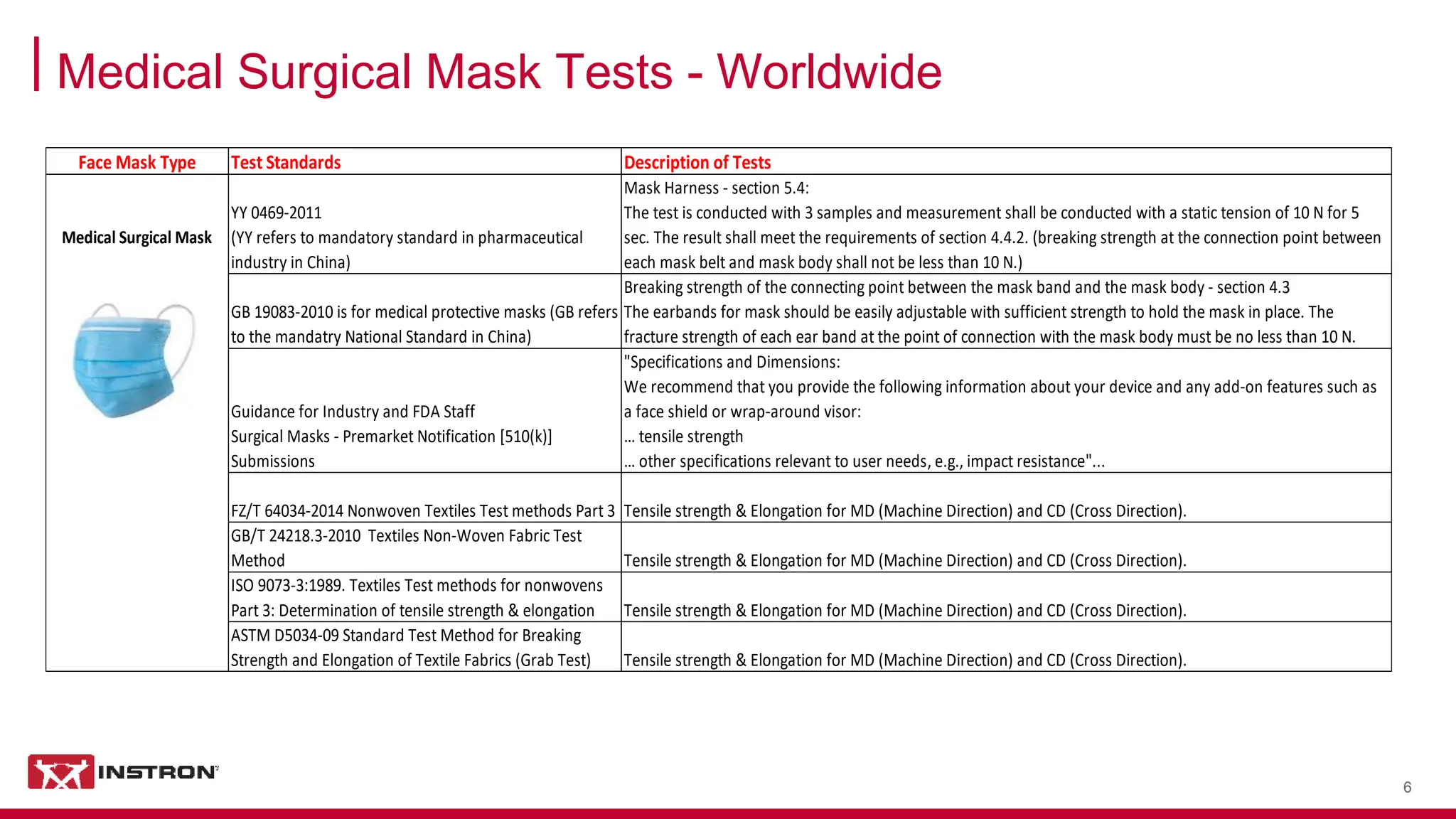 Medical Surgical Mask Tests - Worldwide

| Face Mask Type | Test Standards | Description of Tests |
|---|---|---|
| Medical Surgical Mask | YY 0469-2011 (YY refers to mandatory standard in pharmaceutical industry in China) | Mask Harness - section 5.4: The test is conducted with 3 samples and measurement shall be conducted with a static tension of 10 N for 5 sec. The result shall meet the requirements of section 4.4.2. (breaking strength at the connection point between each mask belt and mask body shall not be less than 10 N.) |
| | GB 19083-2010 is for medical protective masks (GB refers to the mandatry National Standard in China) | Breaking strength of the connecting point between the mask band and the mask body - section 4.3 The earbands for mask should be easily adjustable with sufficient strength to hold the mask in place. The fracture strength of each ear band at the point of connection with the mask body must be no less than 10 N. |
| | Guidance for Industry and FDA Staff Surgical Masks - Premarket Notification [510(k)] Submissions | "Specifications and Dimensions: We recommend that you provide the following information about your device and any add-on features such as a face shield or wrap-around visor: ... tensile strength ... other specifications relevant to user needs, e.g., impact resistance"... |
| | FZ/T 64034-2014 Nonwoven Textiles Test methods Part 3 | Tensile strength & Elongation for MD (Machine Direction) and CD (Cross Direction). |
| | GB/T 24218.3-2010 Textiles Non-Woven Fabric Test Method | Tensile strength & Elongation for MD (Machine Direction) and CD (Cross Direction). |
| | ISO 9073-3:1989. Textiles Test methods for nonwovens Part 3: Determination of tensile strength & elongation | Tensile strength & Elongation for MD (Machine Direction) and CD (Cross Direction). |
| | ASTM D5034-09 Standard Test Method for Breaking Strength and Elongation of Textile Fabrics (Grab Test) | Tensile strength & Elongation for MD (Machine Direction) and CD (Cross Direction). |

INSTRON

6